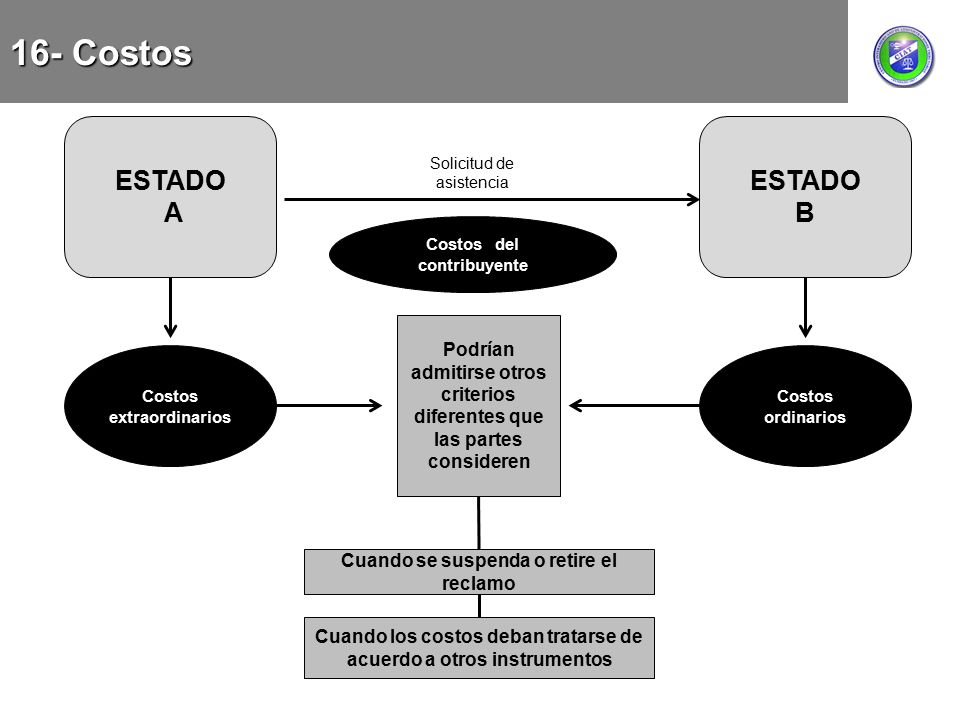 16- Costos

CIAT

ESTADO A

Solicitud de asistencia

ESTADO B

Costos del contribuyente

Costos extraordinarios

Podrían admitirse otros criterios diferentes que las partes consideren

Costos ordinarios

Cuando se suspenda o retire el reclamo

Cuando los costos deban tratarse de acuerdo a otros instrumentos